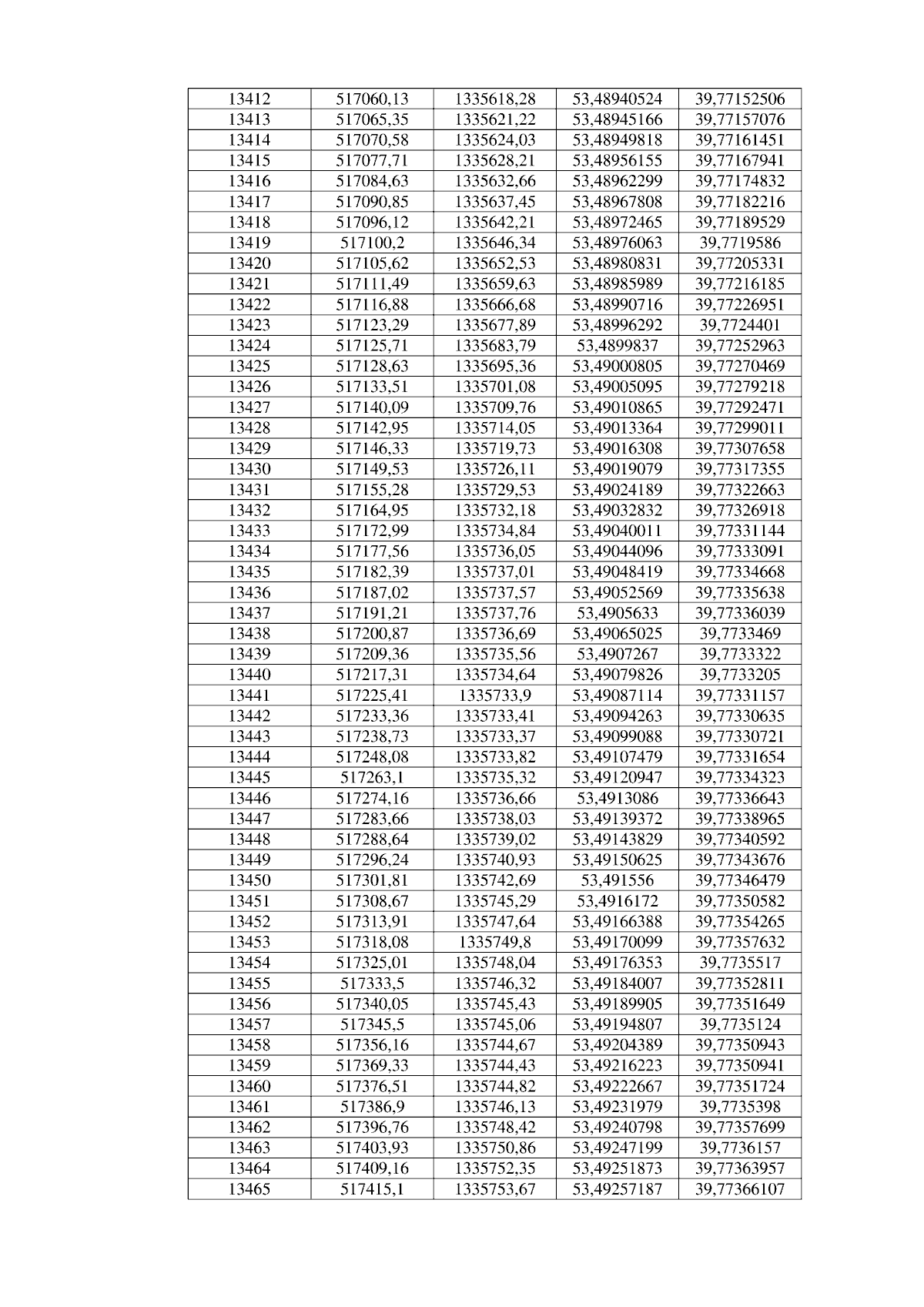 | 13412 | 517060,13 | 1335618,28 | 53,48940524 | 39,77152506 |
|---|---|---|---|---|
| 13413 | 517065,35 | 1335621,22 | 53,48945166 | 39,77157076 |
| 13414 | 517070,58 | 1335624,03 | 53,48949818 | 39,77161451 |
| 13415 | 517077,71 | 1335628,21 | 53,48956155 | 39,77167941 |
| 13416 | 517084,63 | 1335632,66 | 53,48962299 | 39,77174832 |
| 13417 | 517090,85 | 1335637,45 | 53,48967808 | 39,77182216 |
| 13418 | 517096,12 | 1335642,21 | 53,48972465 | 39,77189529 |
| 13419 | 517100,2 | 1335646,34 | 53,48976063 | 39,7719586 |
| 13420 | 517105,62 | 1335652,53 | 53,48980831 | 39,77205331 |
| 13421 | 517111,49 | 1335659,63 | 53,48985989 | 39,77216185 |
| 13422 | 517116,88 | 1335666,68 | 53,48990716 | 39,77226951 |
| 13423 | 517123,29 | 1335677,89 | 53,48996292 | 39,7724401 |
| 13424 | 517125,71 | 1335683,79 | 53,4899837 | 39,77252963 |
| 13425 | 517128,63 | 1335695,36 | 53,49000805 | 39,77270469 |
| 13426 | 517133,51 | 1335701,08 | 53,49005095 | 39,77279218 |
| 13427 | 517140,09 | 1335709,76 | 53,49010865 | 39,77292471 |
| 13428 | 517142,95 | 1335714,05 | 53,49013364 | 39,77299011 |
| 13429 | 517146,33 | 1335719,73 | 53,49016308 | 39,77307658 |
| 13430 | 517149,53 | 1335726,11 | 53,49019079 | 39,77317355 |
| 13431 | 517155,28 | 1335729,53 | 53,49024189 | 39,77322663 |
| 13432 | 517164,95 | 1335732,18 | 53,49032832 | 39,77326918 |
| 13433 | 517172,99 | 1335734,84 | 53,49040011 | 39,77331144 |
| 13434 | 517177,56 | 1335736,05 | 53,49044096 | 39,77333091 |
| 13435 | 517182,39 | 1335737,01 | 53,49048419 | 39,77334668 |
| 13436 | 517187,02 | 1335737,57 | 53,49052569 | 39,77335638 |
| 13437 | 517191,21 | 1335737,76 | 53,4905633 | 39,77336039 |
| 13438 | 517200,87 | 1335736,69 | 53,49065025 | 39,7733469 |
| 13439 | 517209,36 | 1335735,56 | 53,4907267 | 39,7733322 |
| 13440 | 517217,31 | 1335734,64 | 53,49079826 | 39,7733205 |
| 13441 | 517225,41 | 1335733,9 | 53,49087114 | 39,77331157 |
| 13442 | 517233,36 | 1335733,41 | 53,49094263 | 39,77330635 |
| 13443 | 517238,73 | 1335733,37 | 53,49099088 | 39,77330721 |
| 13444 | 517248,08 | 1335733,82 | 53,49107479 | 39,77331654 |
| 13445 | 517263,1 | 1335735,32 | 53,49120947 | 39,77334323 |
| 13446 | 517274,16 | 1335736,66 | 53,4913086 | 39,77336643 |
| 13447 | 517283,66 | 1335738,03 | 53,49139372 | 39,77338965 |
| 13448 | 517288,64 | 1335739,02 | 53,49143829 | 39,77340592 |
| 13449 | 517296,24 | 1335740,93 | 53,49150625 | 39,77343676 |
| 13450 | 517301,81 | 1335742,69 | 53,491556 | 39,77346479 |
| 13451 | 517308,67 | 1335745,29 | 53,4916172 | 39,77350582 |
| 13452 | 517313,91 | 1335747,64 | 53,49166388 | 39,77354265 |
| 13453 | 517318,08 | 1335749,8 | 53,49170099 | 39,77357632 |
| 13454 | 517325,01 | 1335748,04 | 53,49176353 | 39,7735517 |
| 13455 | 517333,5 | 1335746,32 | 53,49184007 | 39,77352811 |
| 13456 | 517340,05 | 1335745,43 | 53,49189905 | 39,77351649 |
| 13457 | 517345,5 | 1335745,06 | 53,49194807 | 39,7735124 |
| 13458 | 517356,16 | 1335744,67 | 53,49204389 | 39,77350943 |
| 13459 | 517369,33 | 1335744,43 | 53,49216223 | 39,77350941 |
| 13460 | 517376,51 | 1335744,82 | 53,49222667 | 39,77351724 |
| 13461 | 517386,9 | 1335746,13 | 53,49231979 | 39,7735398 |
| 13462 | 517396,76 | 1335748,42 | 53,49240798 | 39,77357699 |
| 13463 | 517403,93 | 1335750,86 | 53,49247199 | 39,7736157 |
| 13464 | 517409,16 | 1335752,35 | 53,49251873 | 39,77363957 |
| 13465 | 517415,1 | 1335753,67 | 53,49257187 | 39,77366107 |